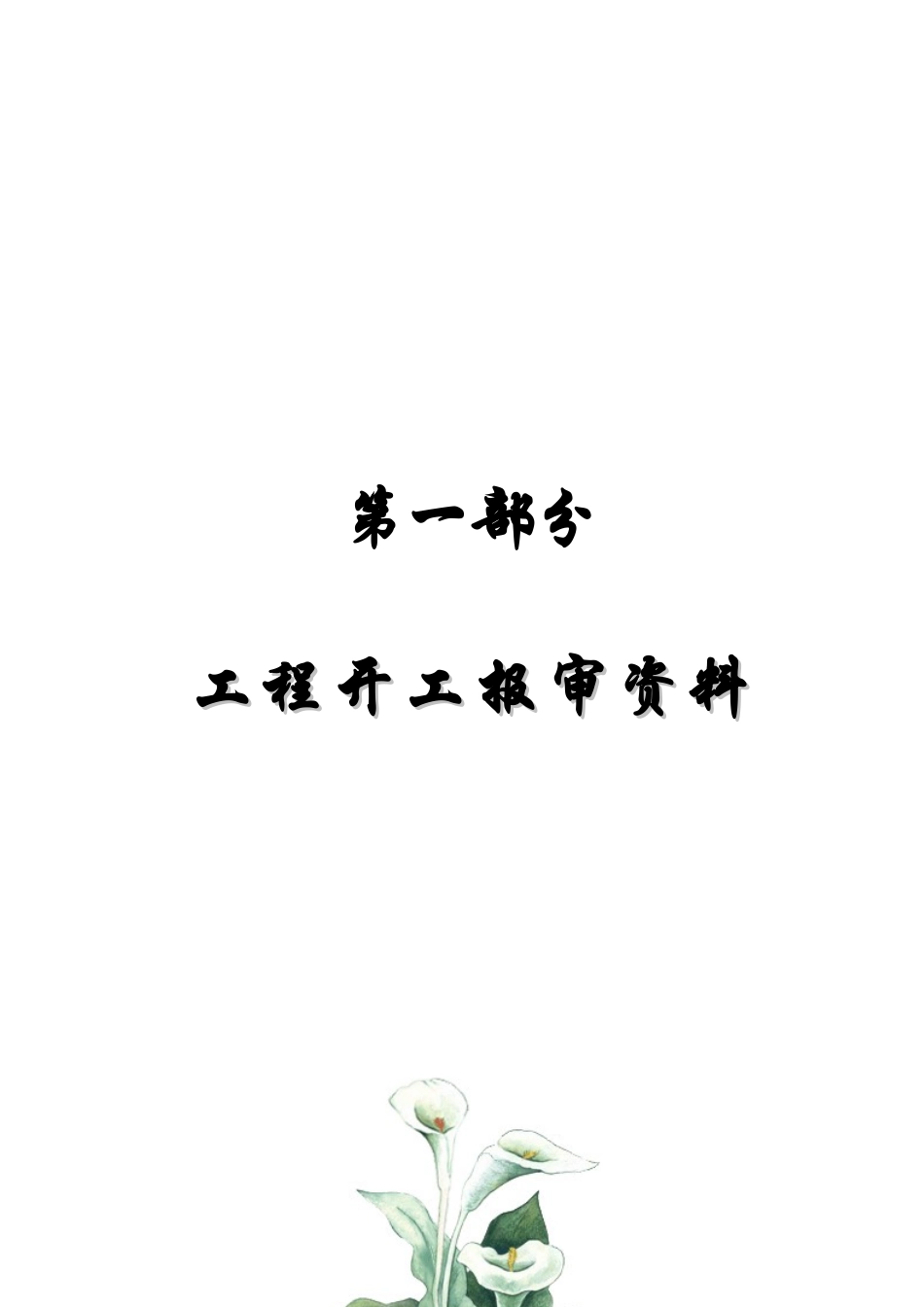 第一部分

工程开工报审资料